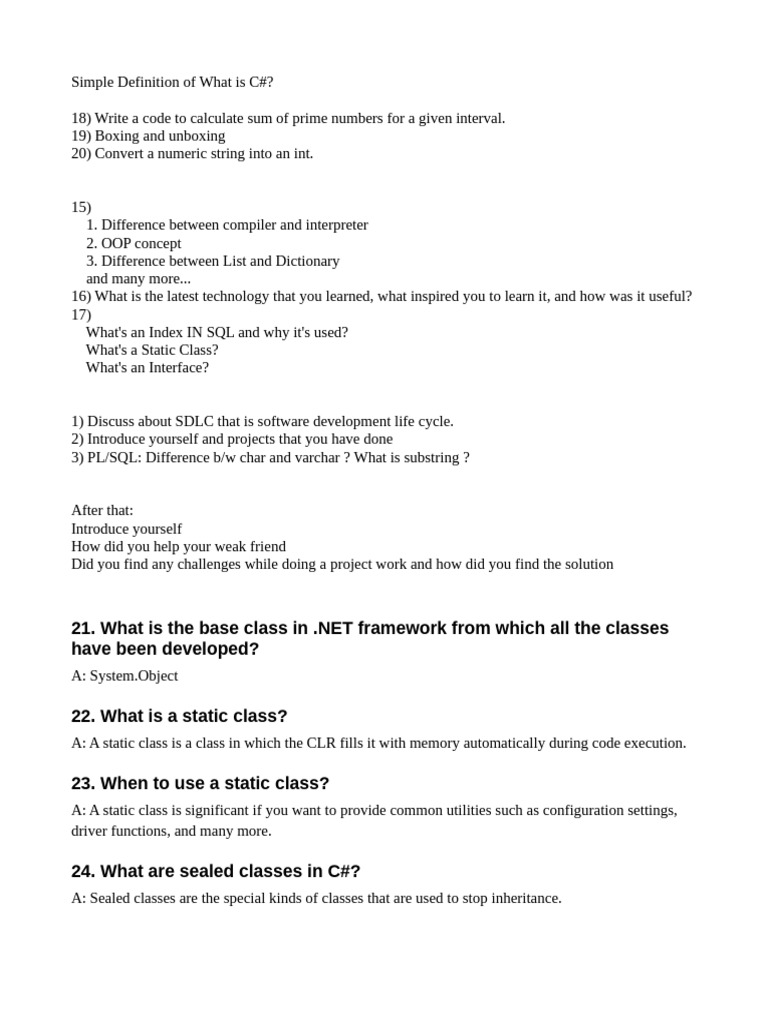 Simple Definition of What is C#?

18) Write a code to calculate sum of prime numbers for a given interval.
19) Boxing and unboxing
20) Convert a numeric string into an int.

15)
1. Difference between compiler and interpreter
2. OOP concept
3. Difference between List and Dictionary
and many more...
16) What is the latest technology that you learned, what inspired you to learn it, and how was it useful?
17)
What's an Index IN SQL and why it's used?
What's a Static Class?
What's an Interface?

1) Discuss about SDLC that is software development life cycle.
2) Introduce yourself and projects that you have done
3) PL/SQL: Difference b/w char and varchar ? What is substring ?

After that:
Introduce yourself
How did you help your weak friend
Did you find any challenges while doing a project work and how did you find the solution

21. What is the base class in .NET framework from which all the classes have been developed?

A: System.Object

22. What is a static class?

A: A static class is a class in which the CLR fills it with memory automatically during code execution.

23. When to use a static class?

A: A static class is significant if you want to provide common utilities such as configuration settings, driver functions, and many more.

24. What are sealed classes in C#?

A: Sealed classes are the special kinds of classes that are used to stop inheritance.